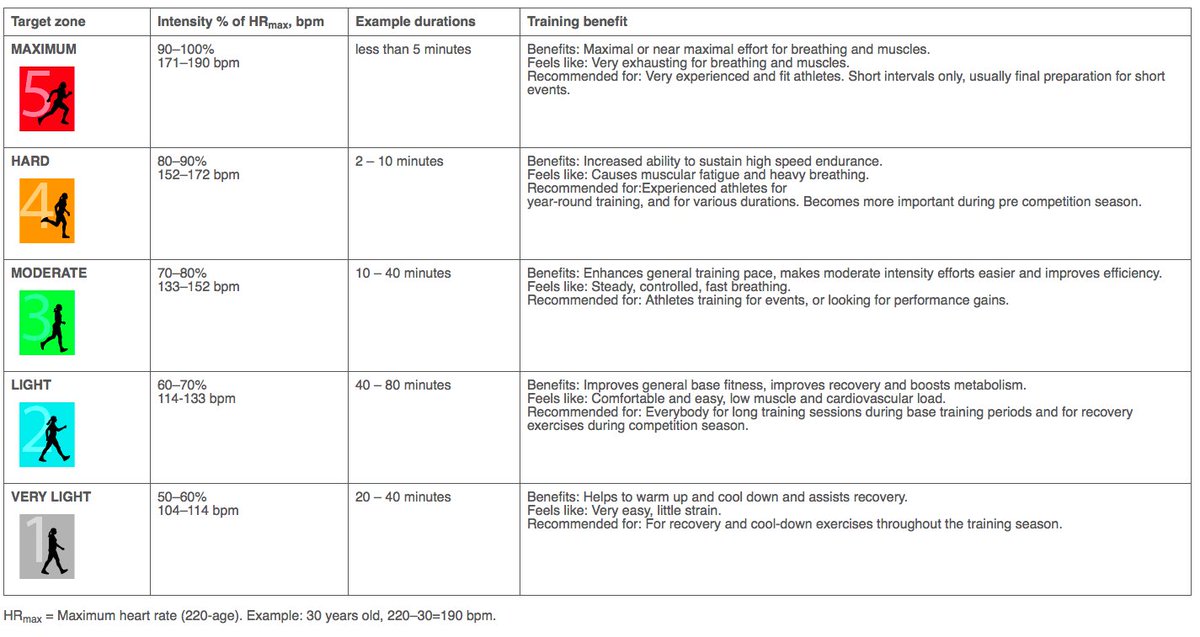 | Target zone | Intensity % of $HR_{max}$, bpm | Example durations | Training benefit |
|---|---|---|---|
| MAXIMUM 5 | 90–100% 171–190 bpm | less than 5 minutes | Benefits: Maximal or near maximal effort for breathing and muscles. Feels like: Very exhausting for breathing and muscles. Recommended for: Very experienced and fit athletes. Short intervals only, usually final preparation for short events. |
| HARD 4 | 80–90% 152–172 bpm | 2 – 10 minutes | Benefits: Increased ability to sustain high speed endurance. Feels like: Causes muscular fatigue and heavy breathing. Recommended for:Experienced athletes for year-round training, and for various durations. Becomes more important during pre competition season. |
| MODERATE 3 | 70–80% 133–152 bpm | 10 – 40 minutes | Benefits: Enhances general training pace, makes moderate intensity efforts easier and improves efficiency. Feels like: Steady, controlled, fast breathing. Recommended for: Athletes training for events, or looking for performance gains. |
| LIGHT 2 | 60–70% 114-133 bpm | 40 – 80 minutes | Benefits: Improves general base fitness, improves recovery and boosts metabolism. Feels like: Comfortable and easy, low muscle and cardiovascular load. Recommended for: Everybody for long training sessions during base training periods and for recovery exercises during competition season. |
| VERY LIGHT 1 | 50–60% 104–114 bpm | 20 – 40 minutes | Benefits: Helps to warm up and cool down and assists recovery. Feels like: Very easy, little strain. Recommended for: For recovery and cool-down exercises throughout the training season. |

$HR_{max}$ = Maximum heart rate (220-age). Example: 30 years old, 220–30=190 bpm.